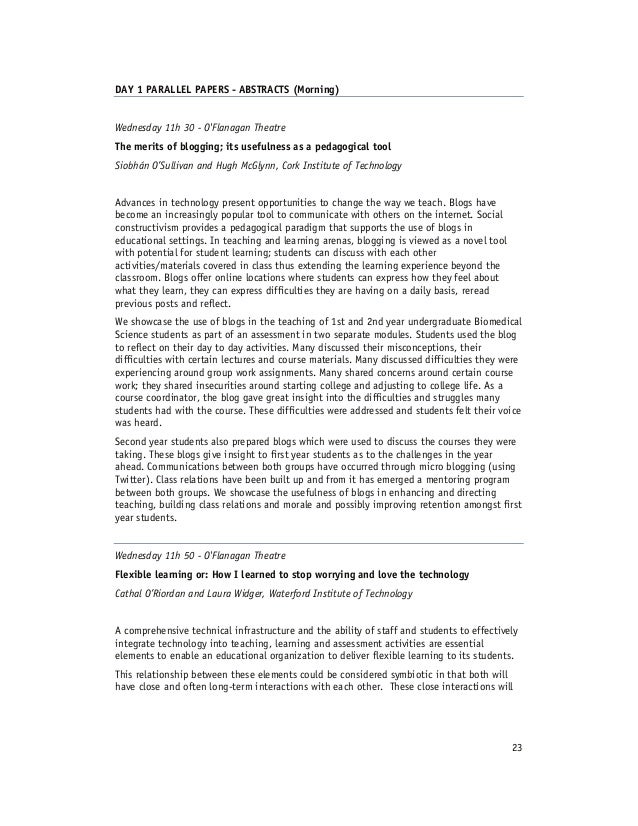 DAY 1 PARALLEL PAPERS - ABSTRACTS (Morning)

Wednesday 11h 30 - O'Flanagan Theatre

The merits of blogging; its usefulness as a pedagogical tool

Siobhán O'Sullivan and Hugh McGlynn, Cork Institute of Technology

Advances in technology present opportunities to change the way we teach. Blogs have become an increasingly popular tool to communicate with others on the internet. Social constructivism provides a pedagogical paradigm that supports the use of blogs in educational settings. In teaching and learning arenas, blogging is viewed as a novel tool with potential for student learning; students can discuss with each other activities/materials covered in class thus extending the learning experience beyond the classroom. Blogs offer online locations where students can express how they feel about what they learn, they can express difficulties they are having on a daily basis, reread previous posts and reflect.

We showcase the use of blogs in the teaching of 1st and 2nd year undergraduate Biomedical Science students as part of an assessment in two separate modules. Students used the blog to reflect on their day to day activities. Many discussed their misconceptions, their difficulties with certain lectures and course materials. Many discussed difficulties they were experiencing around group work assignments. Many shared concerns around certain course work; they shared insecurities around starting college and adjusting to college life. As a course coordinator, the blog gave great insight into the difficulties and struggles many students had with the course. These difficulties were addressed and students felt their voice was heard.

Second year students also prepared blogs which were used to discuss the courses they were taking. These blogs give insight to first year students as to the challenges in the year ahead. Communications between both groups have occurred through micro blogging (using Twitter). Class relations have been built up and from it has emerged a mentoring program between both groups. We showcase the usefulness of blogs in enhancing and directing teaching, building class relations and morale and possibly improving retention amongst first year students.

Wednesday 11h 50 - O'Flanagan Theatre

Flexible learning or: How I learned to stop worrying and love the technology

Cathal O'Riordan and Laura Widger, Waterford Institute of Technology

A comprehensive technical infrastructure and the ability of staff and students to effectively integrate technology into teaching, learning and assessment activities are essential elements to enable an educational organization to deliver flexible learning to its students.

This relationship between these elements could be considered symbiotic in that both will have close and often long-term interactions with each other. These close interactions will

23